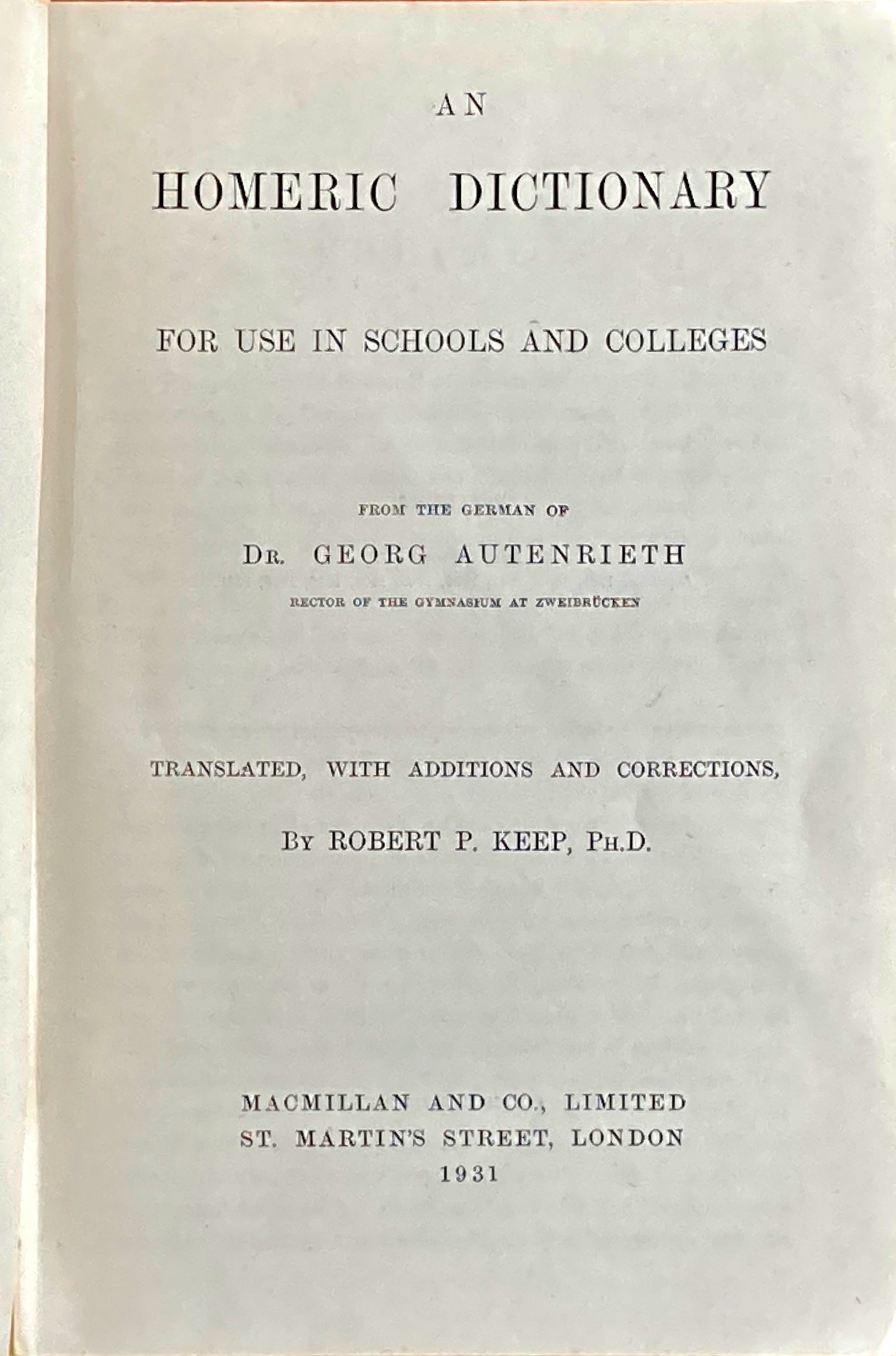 AN

HOMERIC DICTIONARY

FOR USE IN SCHOOLS AND COLLEGES

FROM THE GERMAN OF

DR. GEORG AUTENRIETH

RECTOR OF THE GYMNASIUM AT ZWEIBRÜCKEN

TRANSLATED, WITH ADDITIONS AND CORRECTIONS,

BY ROBERT P. KEEP, PH.D.

MACMILLAN AND CO., LIMITED
ST. MARTIN'S STREET, LONDON
1931